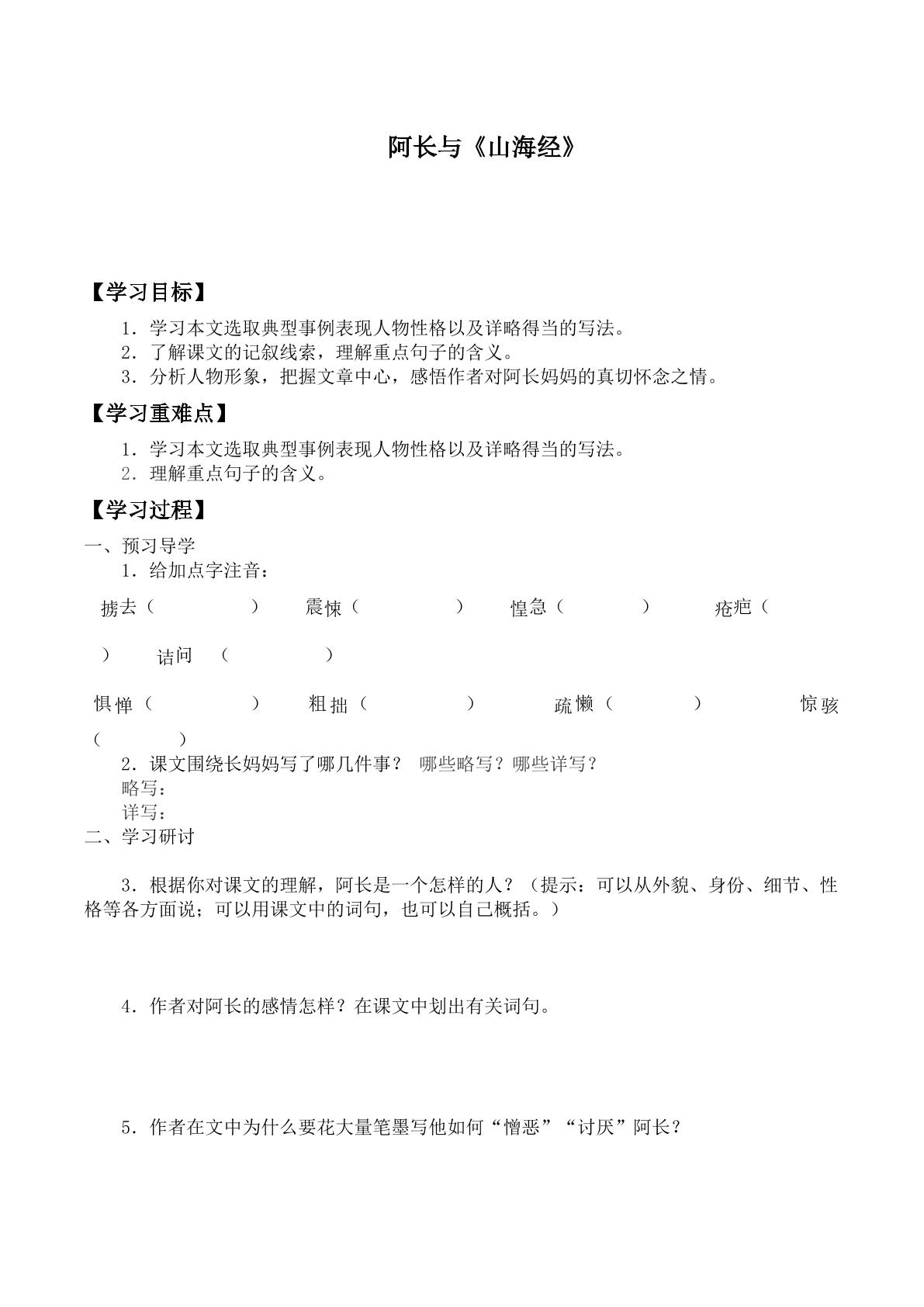 阿长与《山海经》

【学习目标】

1．学习本文选取典型事例表现人物性格以及详略得当的写法。
2．了解课文的记叙线索，理解重点句子的含义。
3．分析人物形象，把握文章中心，感悟作者对阿长妈妈的真切怀念之情。

【学习重难点】

1．学习本文选取典型事例表现人物性格以及详略得当的写法。
2．理解重点句子的含义。

【学习过程】

一、预习导学
1．给加点字注音：

掳去（ ） 震悚（ ） 惶急（ ） 疮疤（ ） 诘问 （ ）

惧惮（ ） 粗拙（ ） 疏懒（ ） 惊骇（ ）

2．课文围绕长妈妈写了哪几件事？ 哪些略写？哪些详写？
略写：
详写：

二、学习研讨

3．根据你对课文的理解，阿长是一个怎样的人？（提示：可以从外貌、身份、细节、性格等各方面说；可以用课文中的词句，也可以自己概括。）

4．作者对阿长的感情怎样？在课文中划出有关词句。

5．作者在文中为什么要花大量笔墨写他如何“憎恶”“讨厌”阿长？